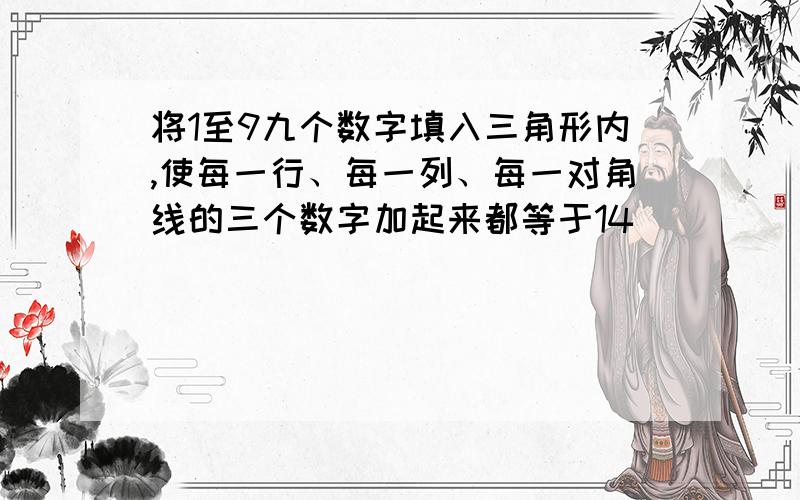 将1至9九个数字填入三角形内,使每一行、每一列、每一对角线的三个数字加起来都等于14